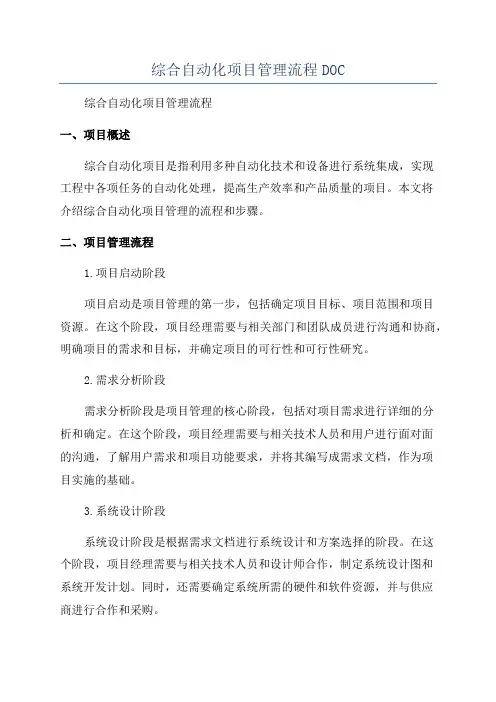 综合自动化项目管理流程 DOC

综合自动化项目管理流程

一、项目概述

综合自动化项目是指利用多种自动化技术和设备进行系统集成，实现工程中各项任务的自动化处理，提高生产效率和产品质量的项目。本文将介绍综合自动化项目管理的流程和步骤。

二、项目管理流程

1.项目启动阶段

项目启动是项目管理的第一步，包括确定项目目标、项目范围和项目资源。在这个阶段，项目经理需要与相关部门和团队成员进行沟通和协商，明确项目的需求和目标，并确定项目的可行性和可行性研究。

2.需求分析阶段

需求分析阶段是项目管理的核心阶段，包括对项目需求进行详细的分析和确定。在这个阶段，项目经理需要与相关技术人员和用户进行面对面的沟通，了解用户需求和项目功能要求，并将其编写成需求文档，作为项目实施的基础。

3.系统设计阶段

系统设计阶段是根据需求文档进行系统设计和方案选择的阶段。在这个阶段，项目经理需要与相关技术人员和设计师合作，制定系统设计图和系统开发计划。同时，还需要确定系统所需的硬件和软件资源，并与供应商进行合作和采购。